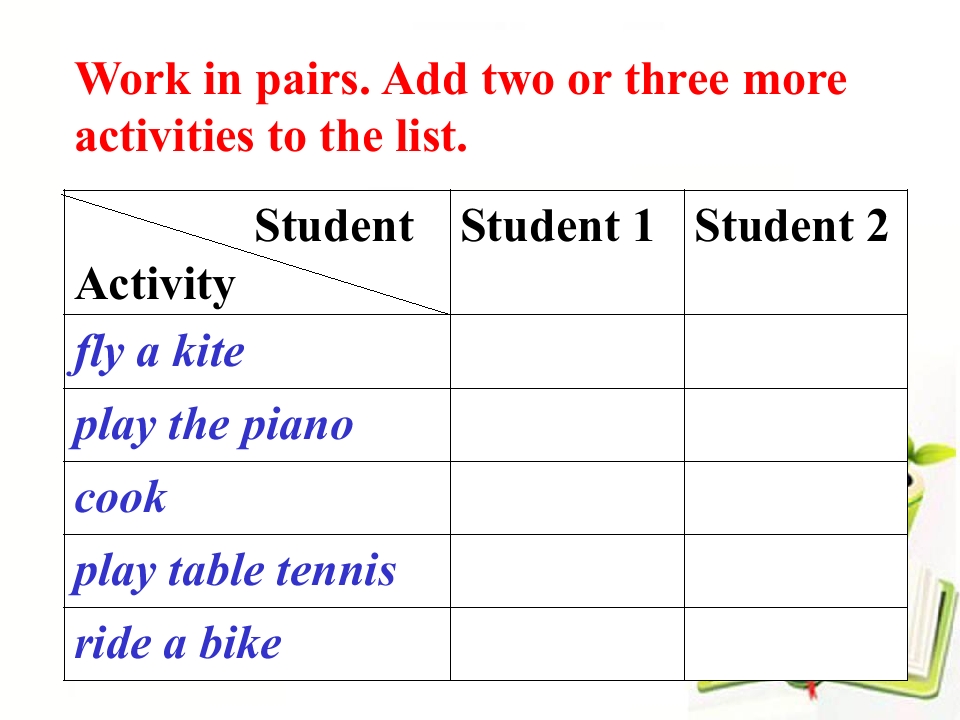 Work in pairs. Add two or three more activities to the list.

| Student Activity | Student 1 | Student 2 |
|---|---|---|
| fly a kite | | |
| play the piano | | |
| cook | | |
| play table tennis | | |
| ride a bike | | |